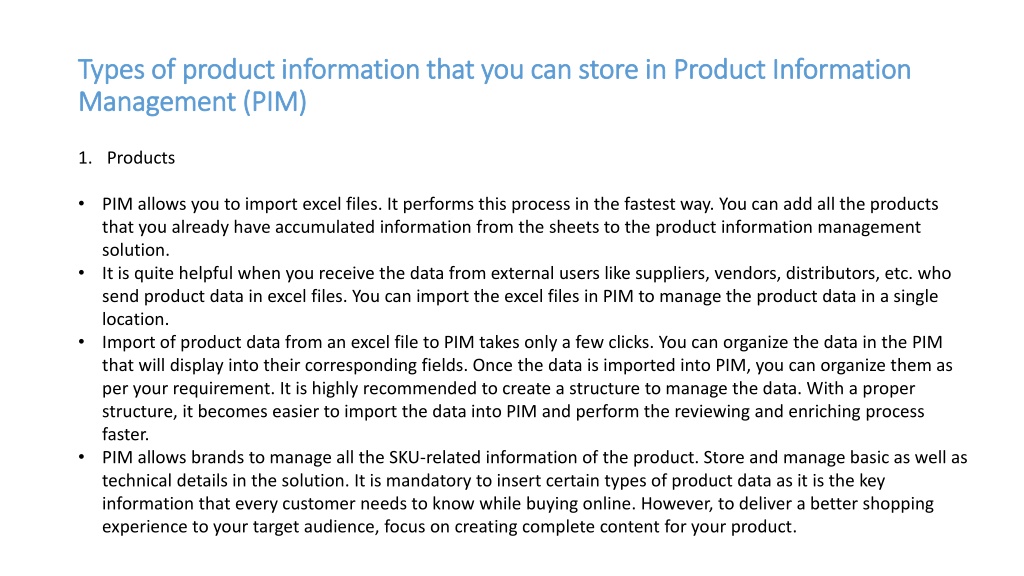 Types of product information that you can store in Product Information Management (PIM)

1. Products

• PIM allows you to import excel files. It performs this process in the fastest way. You can add all the products that you already have accumulated information from the sheets to the product information management solution.
• It is quite helpful when you receive the data from external users like suppliers, vendors, distributors, etc. who send product data in excel files. You can import the excel files in PIM to manage the product data in a single location.
• Import of product data from an excel file to PIM takes only a few clicks. You can organize the data in the PIM that will display into their corresponding fields. Once the data is imported into PIM, you can organize them as per your requirement. It is highly recommended to create a structure to manage the data. With a proper structure, it becomes easier to import the data into PIM and perform the reviewing and enriching process faster.
• PIM allows brands to manage all the SKU-related information of the product. Store and manage basic as well as technical details in the solution. It is mandatory to insert certain types of product data as it is the key information that every customer needs to know while buying online. However, to deliver a better shopping experience to your target audience, focus on creating complete content for your product.